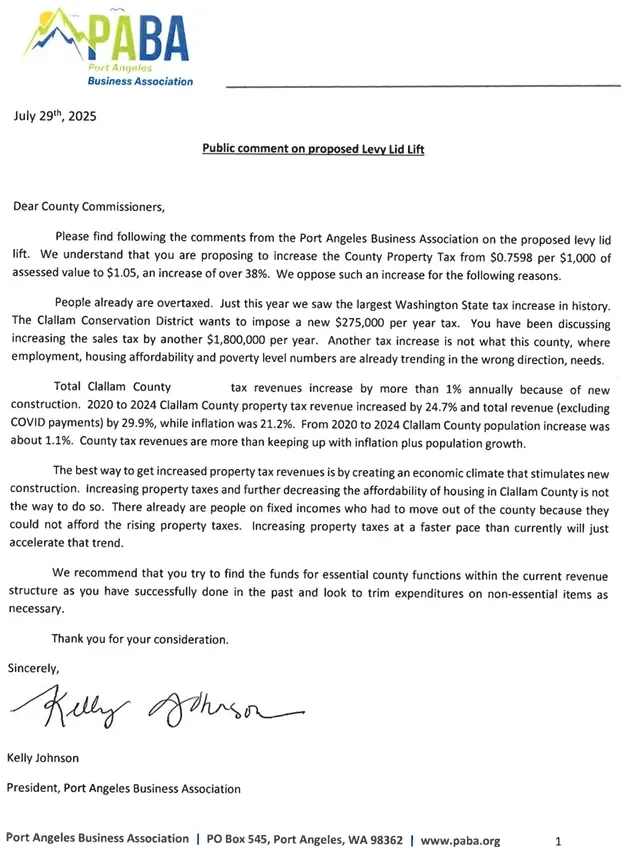 PABA
Port Angeles
Business Association

July 29th, 2025

Public comment on proposed Levy Lid Lift

Dear County Commissioners,

Please find following the comments from the Port Angeles Business Association on the proposed levy lid lift. We understand that you are proposing to increase the County Property Tax from \$0.7598 per \$1,000 of assessed value to \$1.05, an increase of over 38%. We oppose such an increase for the following reasons.

People already are overtaxed. Just this year we saw the largest Washington State tax increase in history. The Clallam Conservation District wants to impose a new \$275,000 per year tax. You have been discussing increasing the sales tax by another \$1,800,000 per year. Another tax increase is not what this county, where employment, housing affordability and poverty level numbers are already trending in the wrong direction, needs.

Total Clallam County tax revenues increase by more than 1% annually because of new construction. 2020 to 2024 Clallam County property tax revenue increased by 24.7% and total revenue (excluding COVID payments) by 29.9%, while inflation was 21.2%. From 2020 to 2024 Clallam County population increase was about 1.1%. County tax revenues are more than keeping up with inflation plus population growth.

The best way to get increased property tax revenues is by creating an economic climate that stimulates new construction. Increasing property taxes and further decreasing the affordability of housing in Clallam County is not the way to do so. There already are people on fixed incomes who had to move out of the county because they could not afford the rising property taxes. Increasing property taxes at a faster pace than currently will just accelerate that trend.

We recommend that you try to find the funds for essential county functions within the current revenue structure as you have successfully done in the past and look to trim expenditures on non-essential items as necessary.

Thank you for your consideration.

Sincerely,

Kelly Johnson

Kelly Johnson

President, Port Angeles Business Association

Port Angeles Business Association | PO Box 545, Port Angeles, WA 98362 | www.paba.org 1